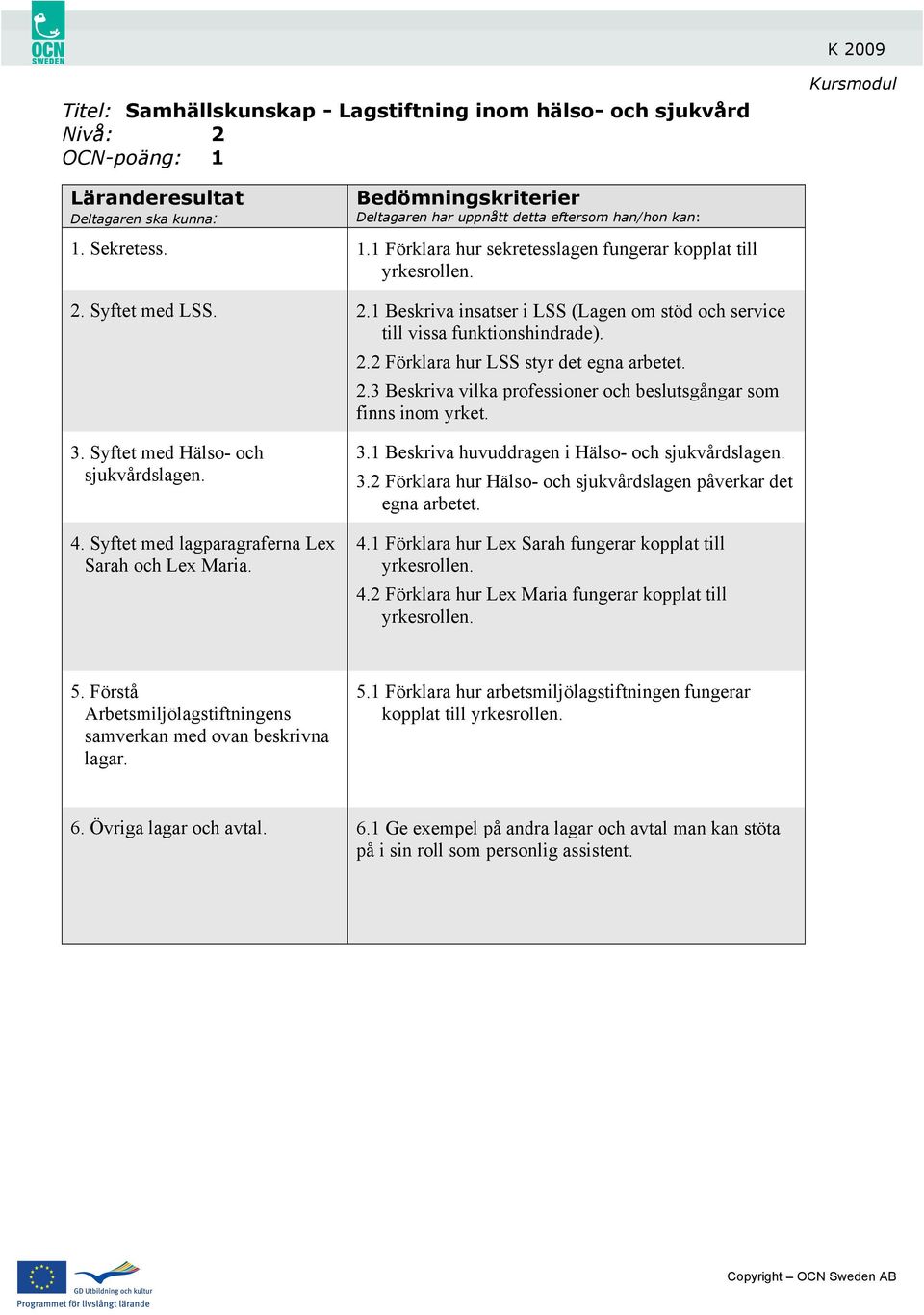 OCN SWEDEN

K 2009

Kursmodul

Titel: Samhällskunskap - Lagstiftning inom hälso- och sjukvård
Nivå: 2
OCN-poäng: 1

| Läranderesultat Deltagaren ska kunna: | Bedömningskriterier Deltagaren har uppnått detta eftersom han/hon kan: |
|---|---|
| 1. Sekretess. | 1.1 Förklara hur sekretesslagen fungerar kopplat till yrkesrollen. |
| 2. Syftet med LSS. | 2.1 Beskriva insatser i LSS (Lagen om stöd och service till vissa funktionshindrade). 2.2 Förklara hur LSS styr det egna arbetet. 2.3 Beskriva vilka professioner och beslutsgångar som finns inom yrket. |
| 3. Syftet med Hälso- och sjukvårdslagen. | 3.1 Beskriva huvuddragen i Hälso- och sjukvårdslagen. 3.2 Förklara hur Hälso- och sjukvårdslagen påverkar det egna arbetet. |
| 4. Syftet med lagparagraferna Lex Sarah och Lex Maria. | 4.1 Förklara hur Lex Sarah fungerar kopplat till yrkesrollen. 4.2 Förklara hur Lex Maria fungerar kopplat till yrkesrollen. |
| 5. Förstå Arbetsmiljölagstiftningens samverkan med ovan beskrivna lagar. | 5.1 Förklara hur arbetsmiljölagstiftningen fungerar kopplat till yrkesrollen. |
| 6. Övriga lagar och avtal. | 6.1 Ge exempel på andra lagar och avtal man kan stöta på i sin roll som personlig assistent. |

GD Utbildning och kultur
Programmet för livslångt lärande

Copyright – OCN Sweden AB